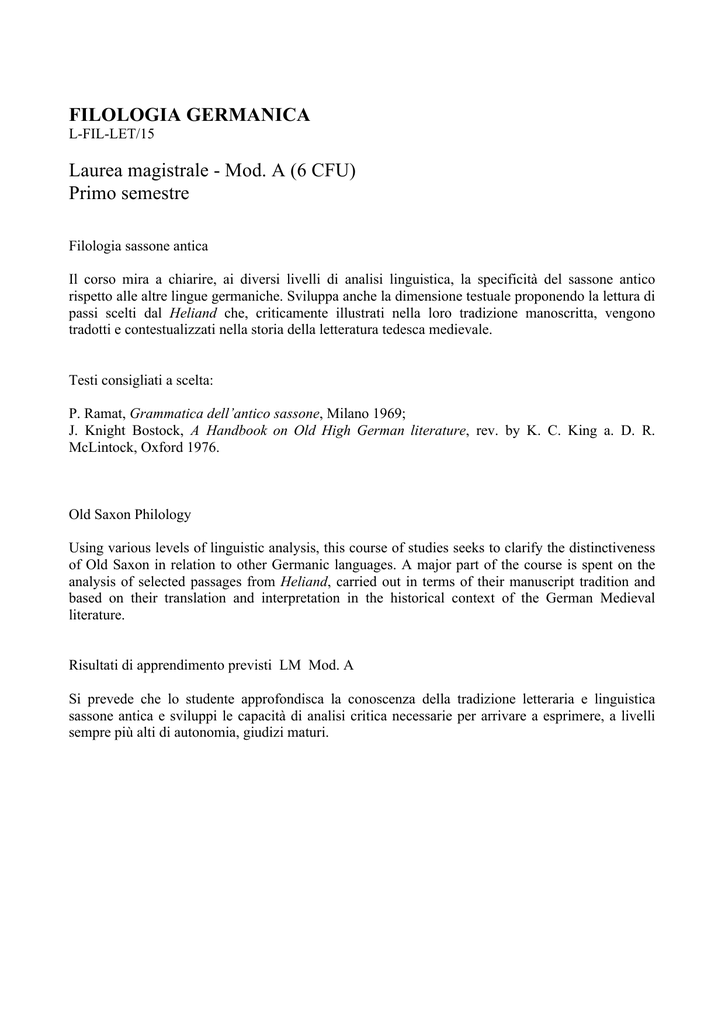 FILOLOGIA GERMANICA
L-FIL-LET/15

Laurea magistrale - Mod. A (6 CFU)
Primo semestre

Filologia sassone antica

Il corso mira a chiarire, ai diversi livelli di analisi linguistica, la specificità del sassone antico rispetto alle altre lingue germaniche. Sviluppa anche la dimensione testuale proponendo la lettura di passi scelti dal Heliand che, criticamente illustrati nella loro tradizione manoscritta, vengono tradotti e contestualizzati nella storia della letteratura tedesca medievale.

Testi consigliati a scelta:

P. Ramat, Grammatica dell'antico sassone, Milano 1969;
J. Knight Bostock, A Handbook on Old High German literature, rev. by K. C. King a. D. R. McLintock, Oxford 1976.

Old Saxon Philology

Using various levels of linguistic analysis, this course of studies seeks to clarify the distinctiveness of Old Saxon in relation to other Germanic languages. A major part of the course is spent on the analysis of selected passages from Heliand, carried out in terms of their manuscript tradition and based on their translation and interpretation in the historical context of the German Medieval literature.

Risultati di apprendimento previsti LM Mod. A

Si prevede che lo studente approfondisca la conoscenza della tradizione letteraria e linguistica sassone antica e sviluppi le capacità di analisi critica necessarie per arrivare a esprimere, a livelli sempre più alti di autonomia, giudizi maturi.